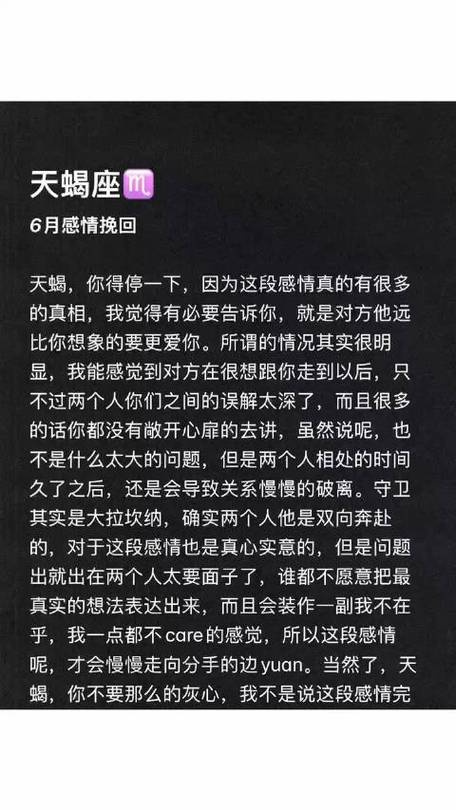 天蝎座♏

6月感情挽回

天蝎，你得停一下，因为这段感情真的有很多的真相，我觉得有必要告诉你，就是对方他远比你想象的要更爱你。所谓的情况其实很明显，我能感觉到对方在很想跟你走到以后，只不过两个人你们之间的误解太深了，而且很多的话你都没有敞开心扉的去讲，虽然说呢，也不是什么太大的问题，但是两个人相处的时间久了之后，还是会导致关系慢慢的破离。守卫其实是大拉坎纳，确实两个人他是双向奔赴的，对于这段感情也是真心实意的，但是问题出就出在两个人太要面子了，谁都不愿意把最真实的想法表达出来，而且会装作一副我不在乎，我一点都不care的感觉，所以这段感情呢，才会慢慢走向分手的边yuan。当然了，天蝎，你不要那么的灰心，我不是说这段感情完